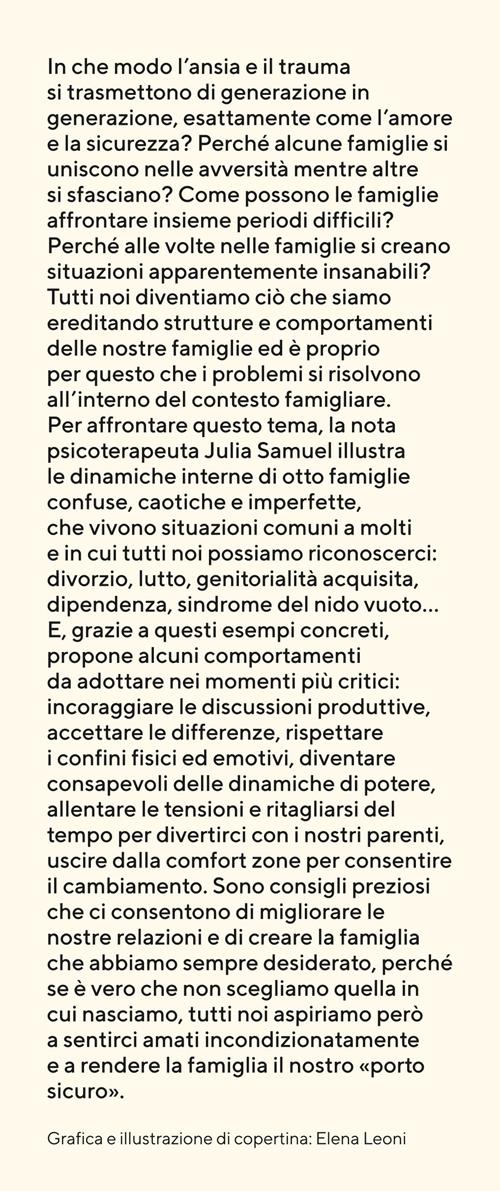 In che modo l'ansia e il trauma si trasmettono di generazione in generazione, esattamente come l'amore e la sicurezza? Perché alcune famiglie si uniscono nelle avversità mentre altre si sfasciano? Come possono le famiglie affrontare insieme periodi difficili? Perché alle volte nelle famiglie si creano situazioni apparentemente insanabili? Tutti noi diventiamo ciò che siamo ereditando strutture e comportamenti delle nostre famiglie ed è proprio per questo che i problemi si risolvono all'interno del contesto famigliare. Per affrontare questo tema, la nota psicoterapeuta Julia Samuel illustra le dinamiche interne di otto famiglie confuse, caotiche e imperfette, che vivono situazioni comuni a molti e in cui tutti noi possiamo riconoscerci: divorzio, lutto, genitorialità acquisita, dipendenza, sindrome del nido vuoto… E, grazie a questi esempi concreti, propone alcuni comportamenti da adottare nei momenti più critici: incoraggiare le discussioni produttive, accettare le differenze, rispettare i confini fisici ed emotivi, diventare consapevoli delle dinamiche di potere, allentare le tensioni e ritagliarsi del tempo per divertirci con i nostri parenti, uscire dalla comfort zone per consentire il cambiamento. Sono consigli preziosi che ci consentono di migliorare le nostre relazioni e di creare la famiglia che abbiamo sempre desiderato, perché se è vero che non scegliamo quella in cui nasciamo, tutti noi aspiriamo però a sentirci amati incondizionatamente e a rendere la famiglia il nostro «porto sicuro».

Grafica e illustrazione di copertina: Elena Leoni